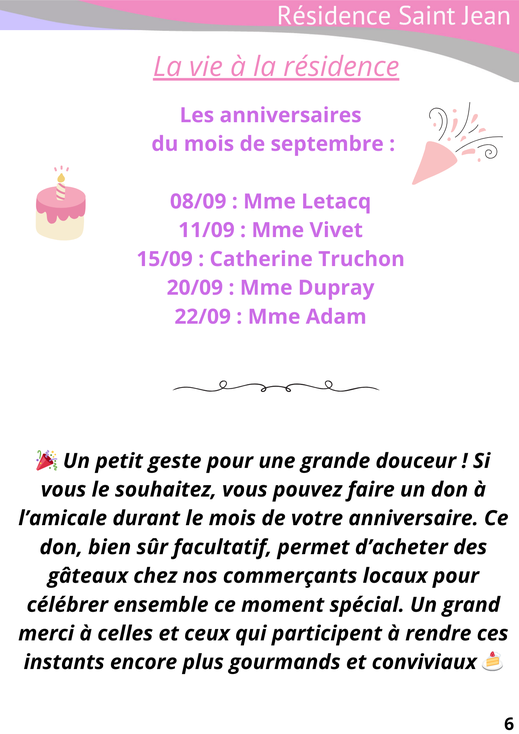 Résidence Saint Jean

La vie à la résidence

Les anniversaires
du mois de septembre :

08/09 : Mme Letacq
11/09 : Mme Vivet
15/09 : Catherine Truchon
20/09 : Mme Dupray
22/09 : Mme Adam

🎉 Un petit geste pour une grande douceur ! Si vous le souhaitez, vous pouvez faire un don à l'amicale durant le mois de votre anniversaire. Ce don, bien sûr facultatif, permet d'acheter des gâteaux chez nos commerçants locaux pour célébrer ensemble ce moment spécial. Un grand merci à celles et ceux qui participent à rendre ces instants encore plus gourmands et conviviaux 🍰

6